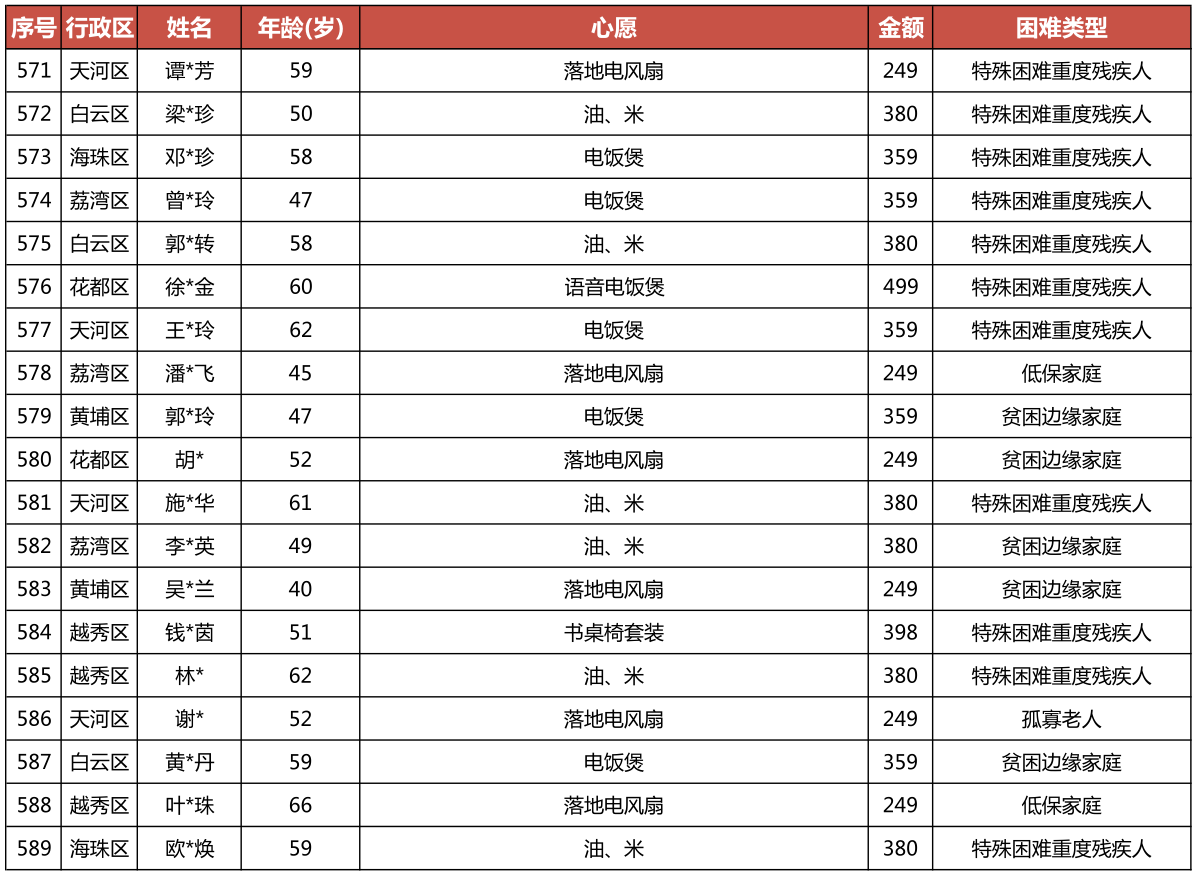 | 序号 | 行政区 | 姓名 | 年龄(岁) | 心愿 | 金额 | 困难类型 |
|---|---|---|---|---|---|---|
| 571 | 天河区 | 谭*芳 | 59 | 落地电风扇 | 249 | 特殊困难重度残疾人 |
| 572 | 白云区 | 梁*珍 | 50 | 油、米 | 380 | 特殊困难重度残疾人 |
| 573 | 海珠区 | 邓*珍 | 58 | 电饭煲 | 359 | 特殊困难重度残疾人 |
| 574 | 荔湾区 | 曾*玲 | 47 | 电饭煲 | 359 | 特殊困难重度残疾人 |
| 575 | 白云区 | 郭*转 | 58 | 油、米 | 380 | 特殊困难重度残疾人 |
| 576 | 花都区 | 徐*金 | 60 | 语音电饭煲 | 499 | 特殊困难重度残疾人 |
| 577 | 天河区 | 王*玲 | 62 | 电饭煲 | 359 | 特殊困难重度残疾人 |
| 578 | 荔湾区 | 潘*飞 | 45 | 落地电风扇 | 249 | 低保家庭 |
| 579 | 黄埔区 | 郭*玲 | 47 | 电饭煲 | 359 | 贫困边缘家庭 |
| 580 | 花都区 | 胡* | 52 | 落地电风扇 | 249 | 贫困边缘家庭 |
| 581 | 天河区 | 施*华 | 61 | 油、米 | 380 | 特殊困难重度残疾人 |
| 582 | 荔湾区 | 李*英 | 49 | 油、米 | 380 | 贫困边缘家庭 |
| 583 | 黄埔区 | 吴*兰 | 40 | 落地电风扇 | 249 | 贫困边缘家庭 |
| 584 | 越秀区 | 钱*茵 | 51 | 书桌椅套装 | 398 | 特殊困难重度残疾人 |
| 585 | 越秀区 | 林* | 62 | 油、米 | 380 | 特殊困难重度残疾人 |
| 586 | 天河区 | 谢* | 52 | 落地电风扇 | 249 | 孤寡老人 |
| 587 | 白云区 | 黄*丹 | 59 | 电饭煲 | 359 | 贫困边缘家庭 |
| 588 | 越秀区 | 叶*珠 | 66 | 落地电风扇 | 249 | 低保家庭 |
| 589 | 海珠区 | 欧*焕 | 59 | 油、米 | 380 | 特殊困难重度残疾人 |